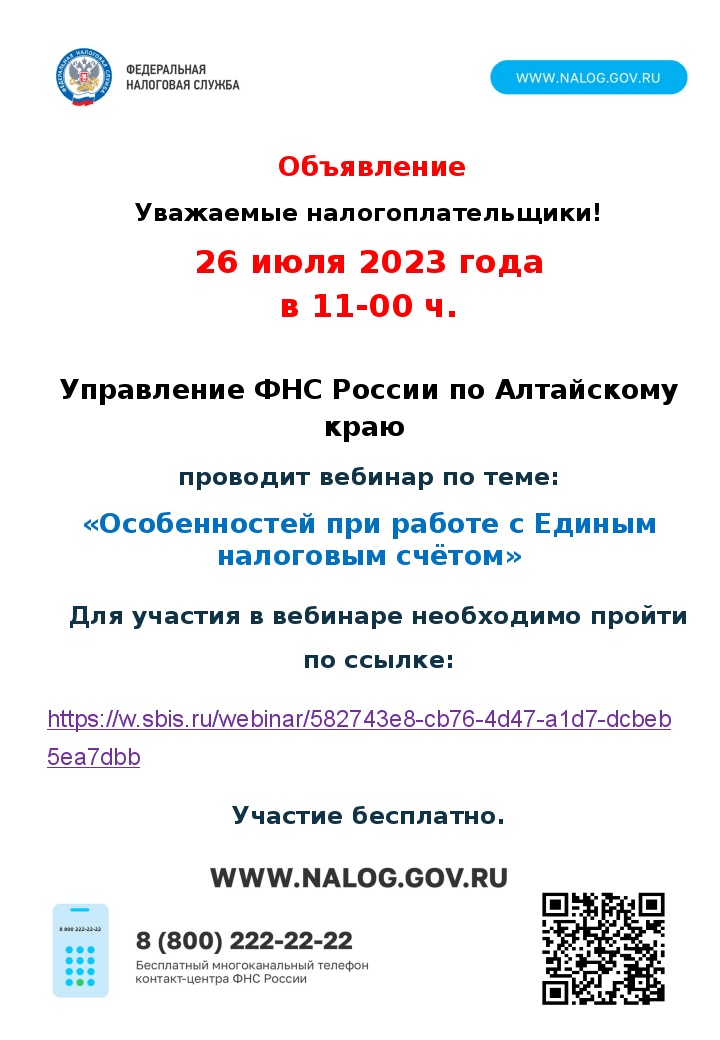 ФЕДЕРАЛЬНАЯ НАЛОГОВАЯ СЛУЖБА

WWW.NALOG.GOV.RU

Объявление

Уважаемые налогоплательщики!

26 июля 2023 года
в 11-00 ч.

Управление ФНС России по Алтайскому краю

проводит вебинар по теме:

«Особенностей при работе с Единым налоговым счётом»

Для участия в вебинаре необходимо пройти по ссылке:

https://w.sbis.ru/webinar/582743e8-cb76-4d47-a1d7-dcbeb5ea7dbb

Участие бесплатно.

WWW.NALOG.GOV.RU

8 800 222-22-22

8 (800) 222-22-22
Бесплатный многоканальный телефон контакт-центра ФНС России